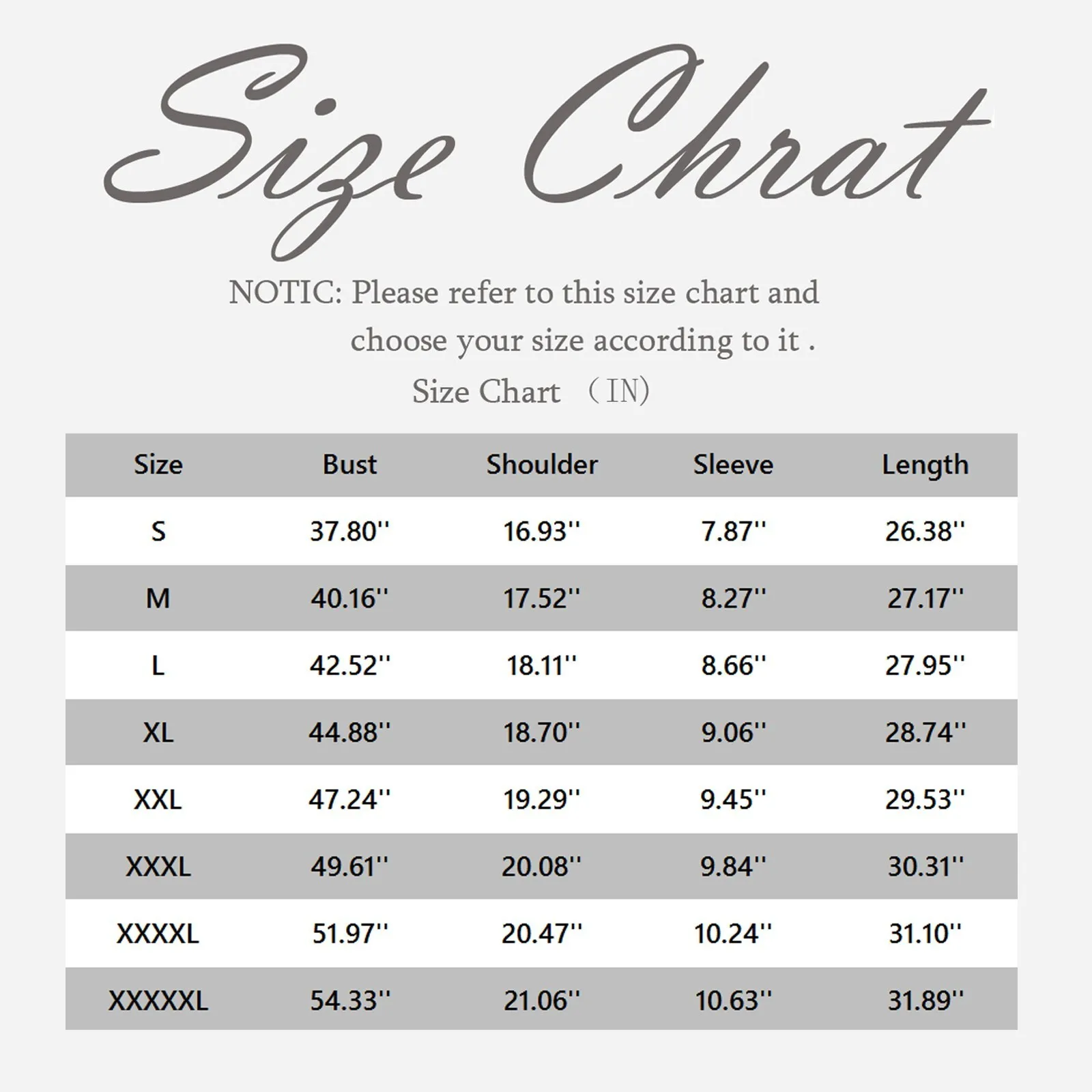 Size Chrat

NOTIC: Please refer to this size chart and choose your size according to it .

Size Chart （IN)

| Size | Bust | Shoulder | Sleeve | Length |
|---|---|---|---|---|
| S | 37.80'' | 16.93'' | 7.87'' | 26.38'' |
| M | 40.16'' | 17.52'' | 8.27'' | 27.17'' |
| L | 42.52'' | 18.11'' | 8.66'' | 27.95'' |
| XL | 44.88'' | 18.70'' | 9.06'' | 28.74'' |
| XXL | 47.24'' | 19.29'' | 9.45'' | 29.53'' |
| XXXL | 49.61'' | 20.08'' | 9.84'' | 30.31'' |
| XXXXL | 51.97'' | 20.47'' | 10.24'' | 31.10'' |
| XXXXXL | 54.33'' | 21.06'' | 10.63'' | 31.89'' |